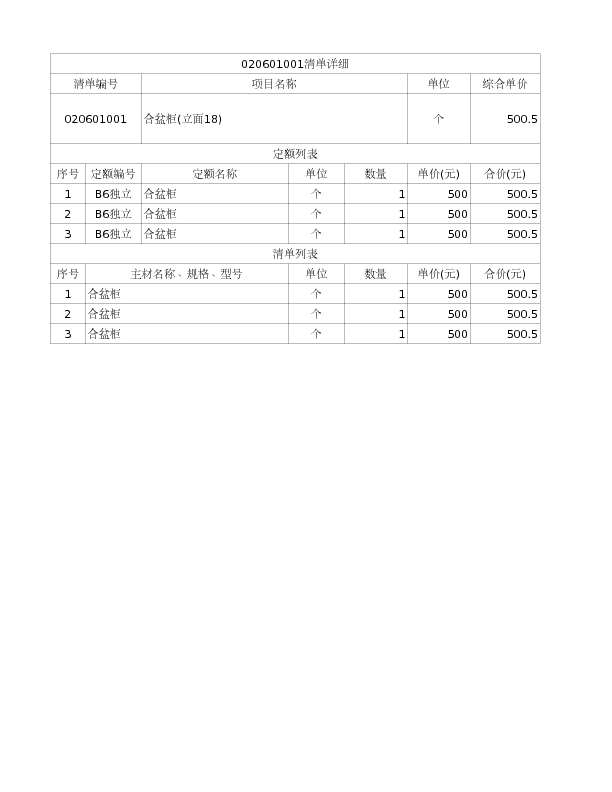 020601001清单详细

| 清单编号 | 项目名称 | 单位 | 综合单价 |
|---|---|---|---|
| 020601001 | 合盆柜(立面18) | 个 | 500.5 |

定额列表

| 序号 | 定额编号 | 定额名称 | 单位 | 数量 | 单价(元) | 合价(元) |
|---|---|---|---|---|---|---|
| 1 | B6独立 | 合盆柜 | 个 | 1 | 500 | 500.5 |
| 2 | B6独立 | 合盆柜 | 个 | 1 | 500 | 500.5 |
| 3 | B6独立 | 合盆柜 | 个 | 1 | 500 | 500.5 |

清单列表

| 序号 | 主材名称、规格、型号 | 单位 | 数量 | 单价(元) | 合价(元) |
|---|---|---|---|---|---|
| 1 | 合盆柜 | 个 | 1 | 500 | 500.5 |
| 2 | 合盆柜 | 个 | 1 | 500 | 500.5 |
| 3 | 合盆柜 | 个 | 1 | 500 | 500.5 |